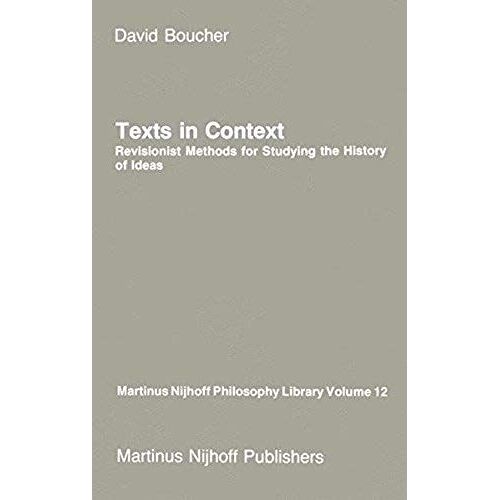 David Boucher

Texts in Context

Revisionist Methods for Studying the History of Ideas

Martinus Nijhoff Philosophy Library Volume 12

Martinus Nijhoff Publishers